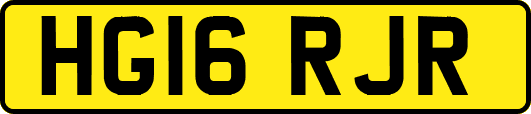 HG16 RJR